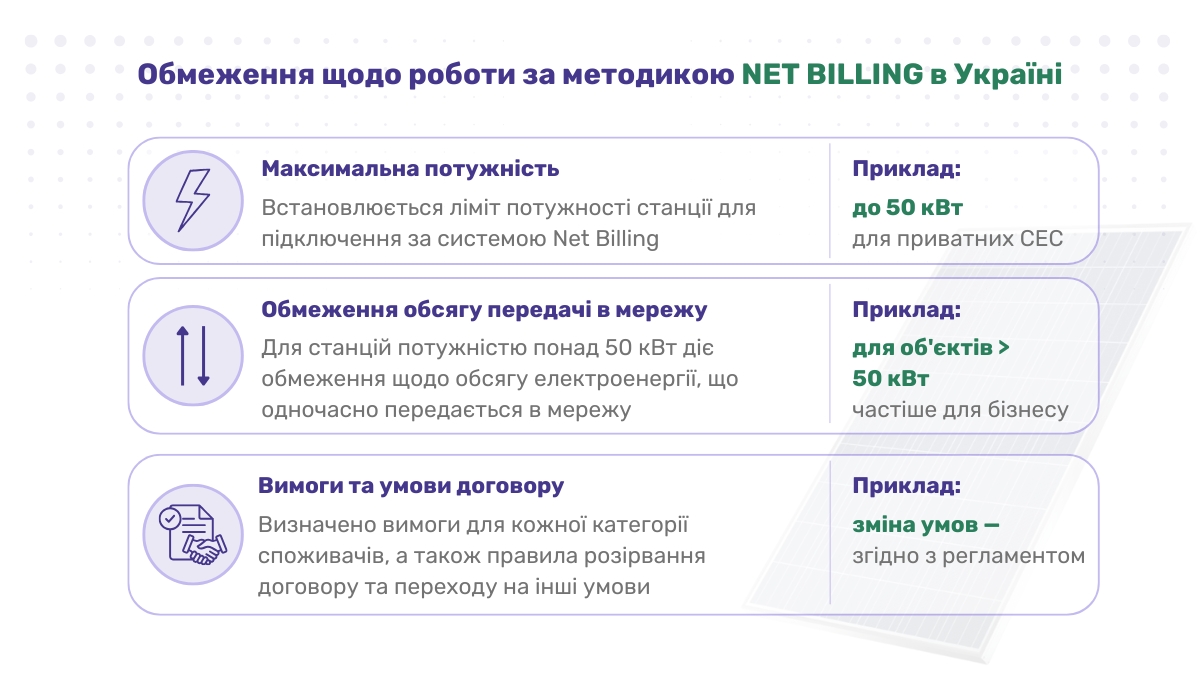 Обмеження щодо роботи за методикою NET BILLING в Україні

Максимальна потужність
Встановлюється ліміт потужності станції для підключення за системою Net Billing

Приклад:
до 50 кВт
для приватних СЕС

Обмеження обсягу передачі в мережу
Для станцій потужністю понад 50 кВт діє обмеження щодо обсягу електроенергії, що одночасно передається в мережу

Приклад:
для об'єктів > 50 кВт
частіше для бізнесу

Вимоги та умови договору
Визначено вимоги для кожної категорії споживачів, а також правила розірвання договору та переходу на інші умови

Приклад:
зміна умов —
згідно з регламентом